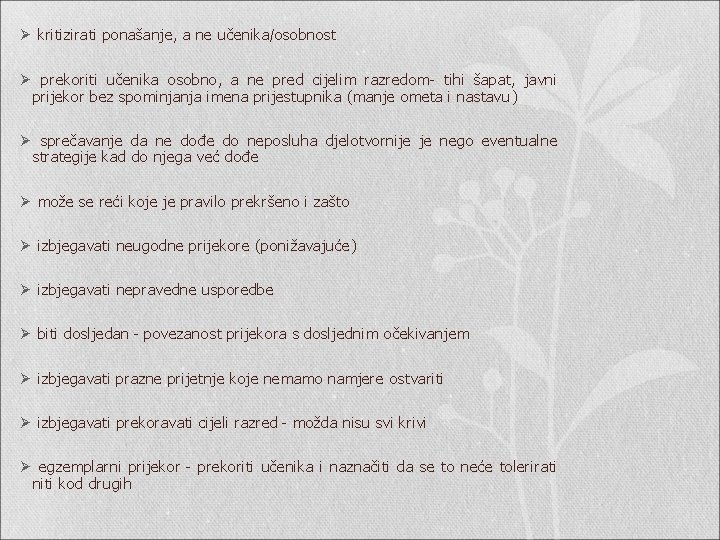 ➢ kritizirati ponašanje, a ne učenika/osobnost

➢ prekoriti učenika osobno, a ne pred cijelim razredom- tihi šapat, javni prijekor bez spominjanja imena prijestupnika (manje ometa i nastavu)

➢ sprečavanje da ne dođe do neposluha djelotvornije je nego eventualne strategije kad do njega već dođe

➢ može se reći koje je pravilo prekršeno i zašto

➢ izbjegavati neugodne prijekore (ponižavajuće)

➢ izbjegavati nepravedne usporedbe

➢ biti dosljedan - povezanost prijekora s dosljednim očekivanjem

➢ izbjegavati prazne prijetnje koje nemamo namjere ostvariti

➢ izbjegavati prekoravati cijeli razred - možda nisu svi krivi

➢ egzemplarni prijekor - prekoriti učenika i naznačiti da se to neće tolerirati niti kod drugih